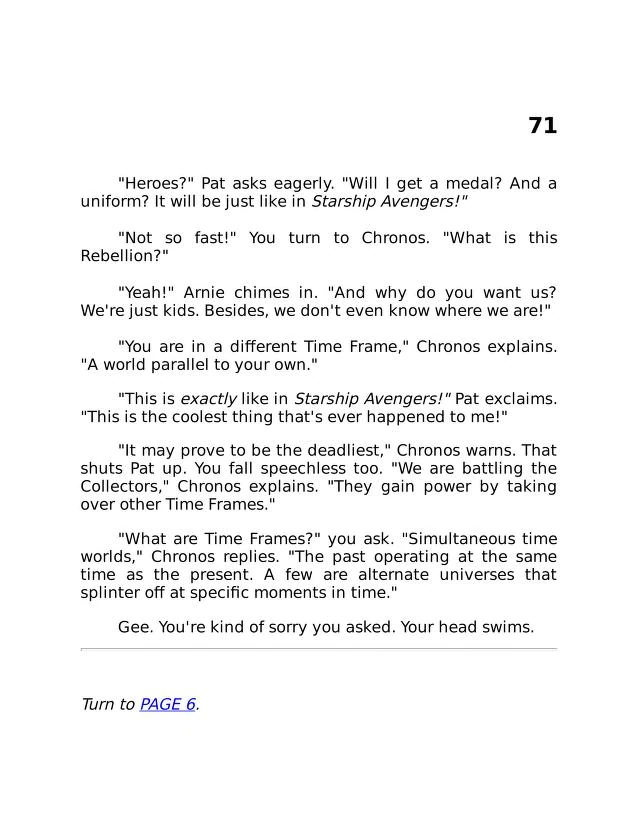 71

"Heroes?" Pat asks eagerly. "Will I get a medal? And a uniform? It will be just like in Starship Avengers!"

"Not so fast!" You turn to Chronos. "What is this Rebellion?"

"Yeah!" Arnie chimes in. "And why do you want us? We're just kids. Besides, we don't even know where we are!"

"You are in a different Time Frame," Chronos explains. "A world parallel to your own."

"This is exactly like in Starship Avengers!" Pat exclaims. "This is the coolest thing that's ever happened to me!"

"It may prove to be the deadliest," Chronos warns. That shuts Pat up. You fall speechless too. "We are battling the Collectors," Chronos explains. "They gain power by taking over other Time Frames."

"What are Time Frames?" you ask. "Simultaneous time worlds," Chronos replies. "The past operating at the same time as the present. A few are alternate universes that splinter off at specific moments in time."

Gee. You're kind of sorry you asked. Your head swims.

Turn to PAGE 6.